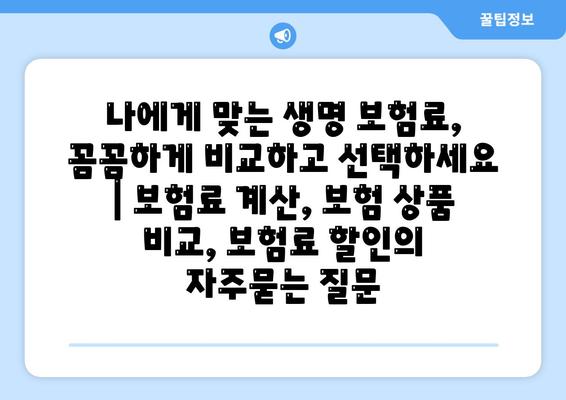 꿀팁정보

나에게 맞는 생명 보험료, 꼼꼼하게 비교하고 선택하세요 | 보험료 계산, 보험 상품 비교, 보험료 할인의 자주묻는 질문